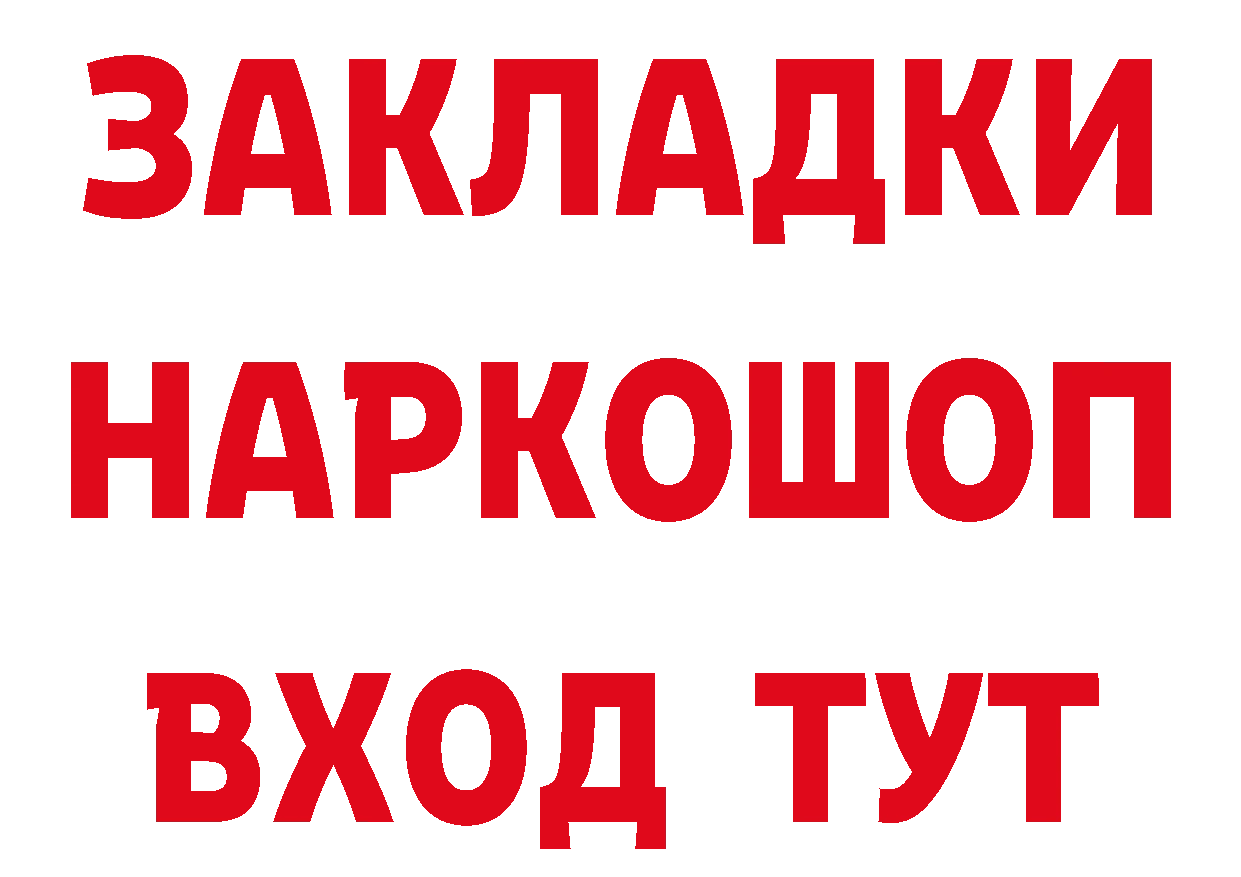 ЗАКЛАДКИ
НАРКОШОП
ВХОД ТУТ